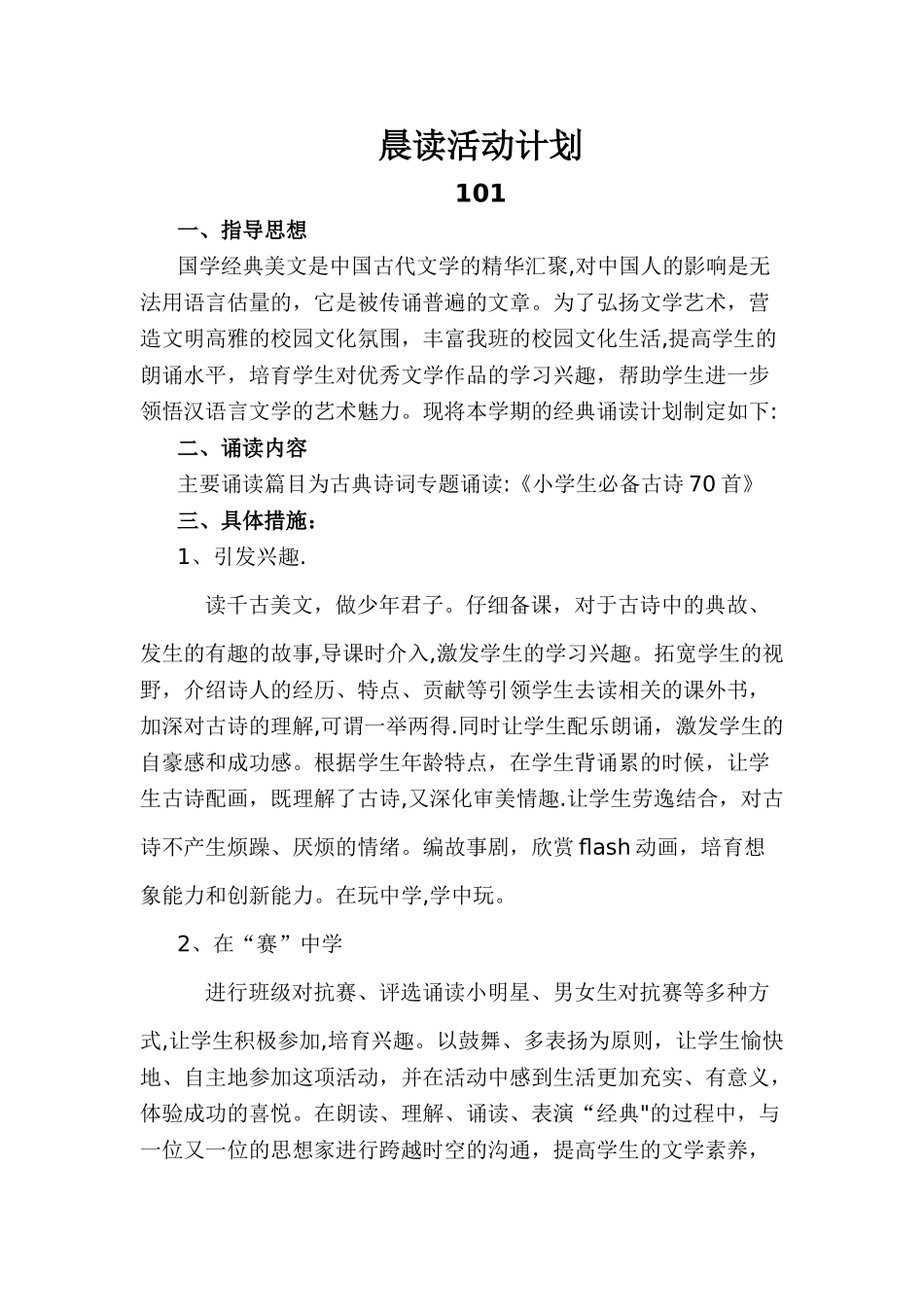 晨读活动计划

101

一、指导思想

国学经典美文是中国古代文学的精华汇聚,对中国人的影响是无法用语言估量的，它是被传诵普遍的文章。为了弘扬文学艺术，营造文明高雅的校园文化氛围，丰富我班的校园文化生活,提高学生的朗诵水平，培育学生对优秀文学作品的学习兴趣，帮助学生进一步领悟汉语言文学的艺术魅力。现将本学期的经典诵读计划制定如下:

二、诵读内容

主要诵读篇目为古典诗词专题诵读:《小学生必备古诗70首》

三、具体措施：

1、引发兴趣.

读千古美文，做少年君子。仔细备课，对于古诗中的典故、发生的有趣的故事,导课时介入,激发学生的学习兴趣。拓宽学生的视野，介绍诗人的经历、特点、贡献等引领学生去读相关的课外书，加深对古诗的理解,可谓一举两得.同时让学生配乐朗诵，激发学生的自豪感和成功感。根据学生年龄特点，在学生背诵累的时候，让学生古诗配画，既理解了古诗,又深化审美情趣.让学生劳逸结合，对古诗不产生烦躁、厌烦的情绪。编故事剧，欣赏flash动画，培育想象能力和创新能力。在玩中学,学中玩。

2、在“赛”中学

进行班级对抗赛、评选诵读小明星、男女生对抗赛等多种方式,让学生积极参加,培育兴趣。以鼓舞、多表扬为原则，让学生愉快地、自主地参加这项活动，并在活动中感到生活更加充实、有意义，体验成功的喜悦。在朗读、理解、诵读、表演“经典"的过程中，与一位又一位的思想家进行跨越时空的沟通，提高学生的文学素养，